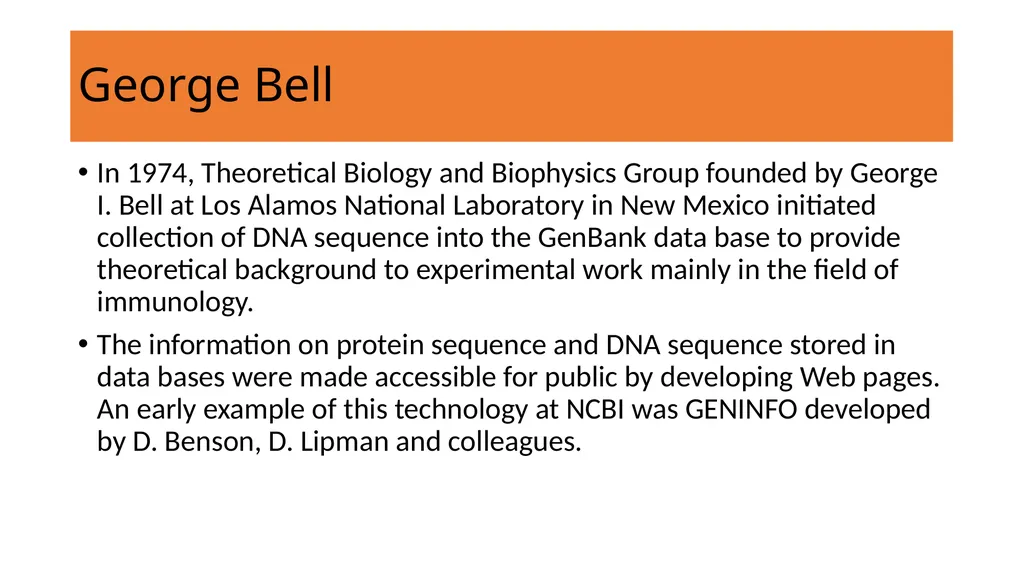 George Bell

• In 1974, Theoretical Biology and Biophysics Group founded by George I. Bell at Los Alamos National Laboratory in New Mexico initiated collection of DNA sequence into the GenBank data base to provide theoretical background to experimental work mainly in the field of immunology.

• The information on protein sequence and DNA sequence stored in data bases were made accessible for public by developing Web pages. An early example of this technology at NCBI was GENINFO developed by D. Benson, D. Lipman and colleagues.